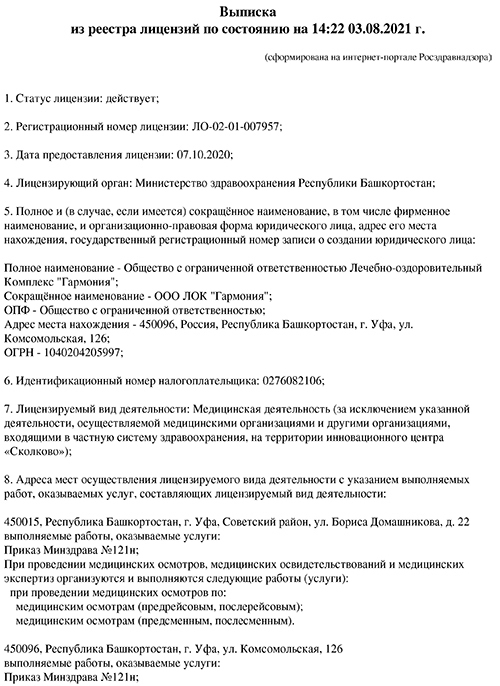 Выписка
из реестра лицензий по состоянию на 14:22 03.08.2021 г.

(сформирована на интернет-портале Росздравнадзора)

1. Статус лицензии: действует;

2. Регистрационный номер лицензии: ЛО-02-01-007957;

3. Дата предоставления лицензии: 07.10.2020;

4. Лицензирующий орган: Министерство здравоохранения Республики Башкортостан;

5. Полное и (в случае, если имеется) сокращённое наименование, в том числе фирменное наименование, и организационно-правовая форма юридического лица, адрес его места нахождения, государственный регистрационный номер записи о создании юридического лица:

Полное наименование - Общество с ограниченной ответственностью Лечебно-оздоровительный Комплекс "Гармония";
Сокращённое наименование - ООО ЛОК "Гармония";
ОПФ - Общество с ограниченной ответственностью;
Адрес места нахождения - 450096, Россия, Республика Башкортостан, г. Уфа, ул. Комсомольская, 126;
ОГРН - 1040204205997;

6. Идентификационный номер налогоплательщика: 0276082106;

7. Лицензируемый вид деятельности: Медицинская деятельность (за исключением указанной деятельности, осуществляемой медицинскими организациями и другими организациями, входящими в частную систему здравоохранения, на территории инновационного центра «Сколково»);

8. Адреса мест осуществления лицензируемого вида деятельности с указанием выполняемых работ, оказываемых услуг, составляющих лицензируемый вид деятельности:

450015, Республика Башкортостан, г. Уфа, Советский район, ул. Бориса Домашникова, д. 22
выполняемые работы, оказываемые услуги:
Приказ Минздрава №121н;
При проведении медицинских осмотров, медицинских освидетельствований и медицинских экспертиз организуются и выполняются следующие работы (услуги):
при проведении медицинских осмотров по:
медицинским осмотрам (предрейсовым, послерейсовым);
медицинским осмотрам (предсменным, послесменным).

450096, Республика Башкортостан, г. Уфа, ул. Комсомольская, 126
выполняемые работы, оказываемые услуги:
Приказ Минздрава №121н;